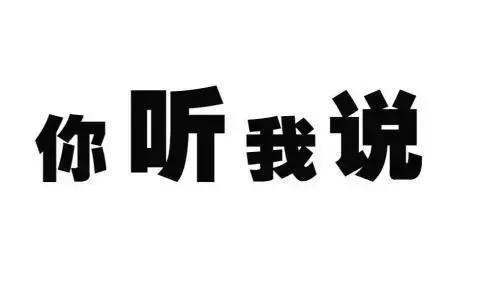 你听我说